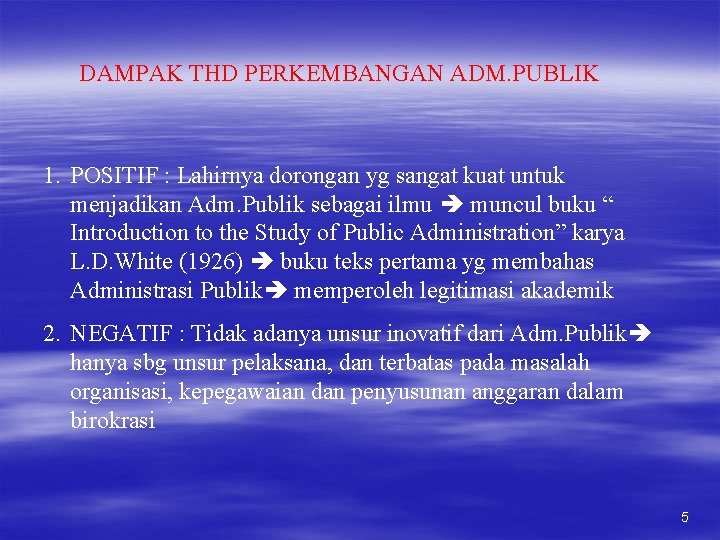 DAMPAK THD PERKEMBANGAN ADM.PUBLIK

1. POSITIF : Lahirnya dorongan yg sangat kuat untuk menjadikan Adm.Publik sebagai ilmu ➔ muncul buku “ Introduction to the Study of Public Administration” karya L.D.White (1926) ➔ buku teks pertama yg membahas Administrasi Publik➔ memperoleh legitimasi akademik

2. NEGATIF : Tidak adanya unsur inovatif dari Adm.Publik➔ hanya sbg unsur pelaksana, dan terbatas pada masalah organisasi, kepegawaian dan penyusunan anggaran dalam birokrasi

5